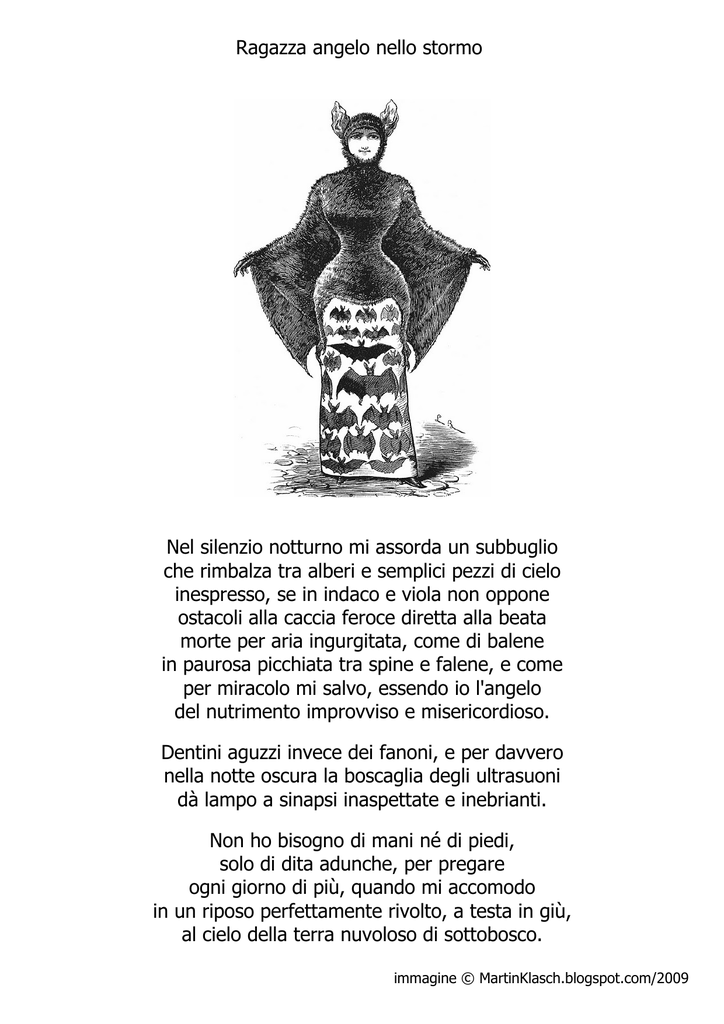 Ragazza angelo nello stormo

Nel silenzio notturno mi assorda un subbuglio
che rimbalza tra alberi e semplici pezzi di cielo
inespresso, se in indaco e viola non oppone
ostacoli alla caccia feroce diretta alla beata
morte per aria ingurgitata, come di balene
in paurosa picchiata tra spine e falene, e come
per miracolo mi salvo, essendo io l'angelo
del nutrimento improvviso e misericordioso.

Dentini aguzzi invece dei fanoni, e per davvero
nella notte oscura la boscaglia degli ultrasuoni
dà lampo a sinapsi inaspettate e inebrianti.

Non ho bisogno di mani né di piedi,
solo di dita adunche, per pregare
ogni giorno di più, quando mi accomodo
in un riposo perfettamente rivolto, a testa in giù,
al cielo della terra nuvoloso di sottobosco.

immagine © MartinKlasch.blogspot.com/2009